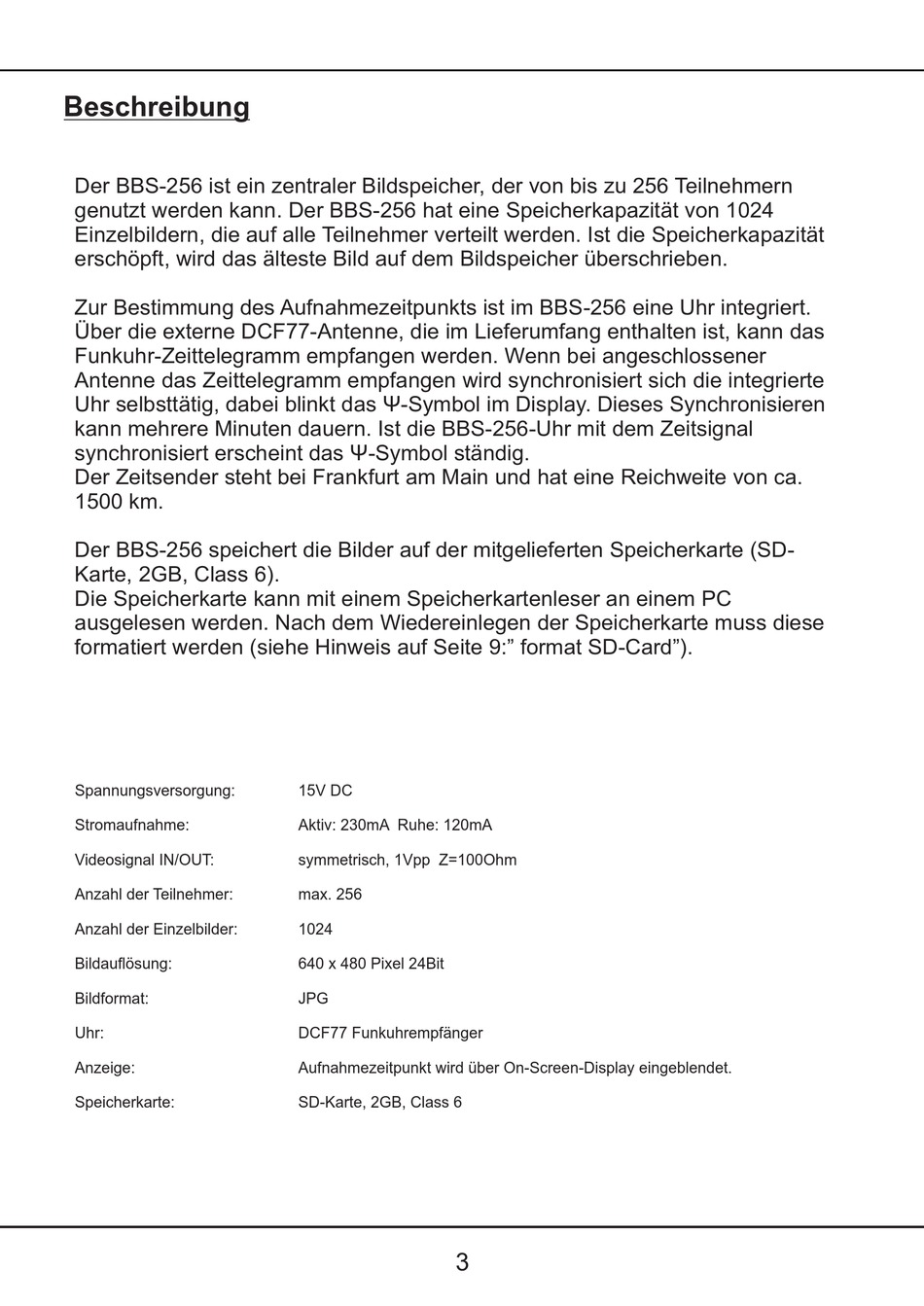 Beschreibung

Der BBS-256 ist ein zentraler Bildspeicher, der von bis zu 256 Teilnehmern genutzt werden kann. Der BBS-256 hat eine Speicherkapazität von 1024 Einzelbildern, die auf alle Teilnehmer verteilt werden. Ist die Speicherkapazität erschöpft, wird das älteste Bild auf dem Bildspeicher überschrieben.

Zur Bestimmung des Aufnahmezeitpunkts ist im BBS-256 eine Uhr integriert. Über die externe DCF77-Antenne, die im Lieferumfang enthalten ist, kann das Funkuhr-Zeittelegramm empfangen werden. Wenn bei angeschlossener Antenne das Zeittelegramm empfangen wird synchronisiert sich die integrierte Uhr selbsttätig, dabei blinkt das Ψ-Symbol im Display. Dieses Synchronisieren kann mehrere Minuten dauern. Ist die BBS-256-Uhr mit dem Zeitsignal synchronisiert erscheint das Ψ-Symbol ständig.
Der Zeitsender steht bei Frankfurt am Main und hat eine Reichweite von ca. 1500 km.

Der BBS-256 speichert die Bilder auf der mitgelieferten Speicherkarte (SD-Karte, 2GB, Class 6).
Die Speicherkarte kann mit einem Speicherkartenleser an einem PC ausgelesen werden. Nach dem Wiedereinlegen der Speicherkarte muss diese formatiert werden (siehe Hinweis auf Seite 9:” format SD-Card”).

| | |
|---|---|
| Spannungsversorgung: | 15V DC |
| Stromaufnahme: | Aktiv: 230mA Ruhe: 120mA |
| Videosignal IN/OUT: | symmetrisch, 1Vpp Z=100Ohm |
| Anzahl der Teilnehmer: | max. 256 |
| Anzahl der Einzelbilder: | 1024 |
| Bildauflösung: | 640 x 480 Pixel 24Bit |
| Bildformat: | JPG |
| Uhr: | DCF77 Funkuhrempfänger |
| Anzeige: | Aufnahmezeitpunkt wird über On-Screen-Display eingeblendet. |
| Speicherkarte: | SD-Karte, 2GB, Class 6 |

3